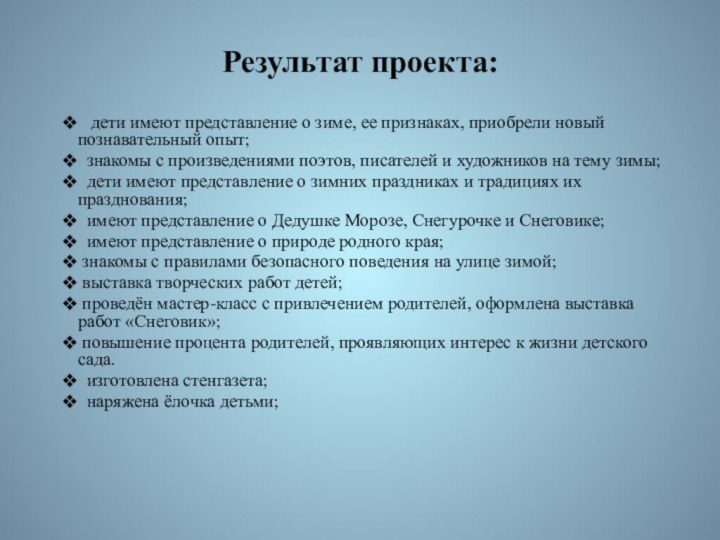 Результат проекта:

❖ дети имеют представление о зиме, ее признаках, приобрели новый познавательный опыт;

❖ знакомы с произведениями поэтов, писателей и художников на тему зимы;

❖ дети имеют представление о зимних праздниках и традициях их празднования;

❖ имеют представление о Дедушке Морозе, Снегурочке и Снеговике;

❖ имеют представление о природе родного края;

❖ знакомы с правилами безопасного поведения на улице зимой;

❖ выставка творческих работ детей;

❖ проведён мастер-класс с привлечением родителей, оформлена выставка работ «Снеговик»;

❖ повышение процента родителей, проявляющих интерес к жизни детского сада.

❖ изготовлена стенгазета;

❖ наряжена ёлочка детьми;